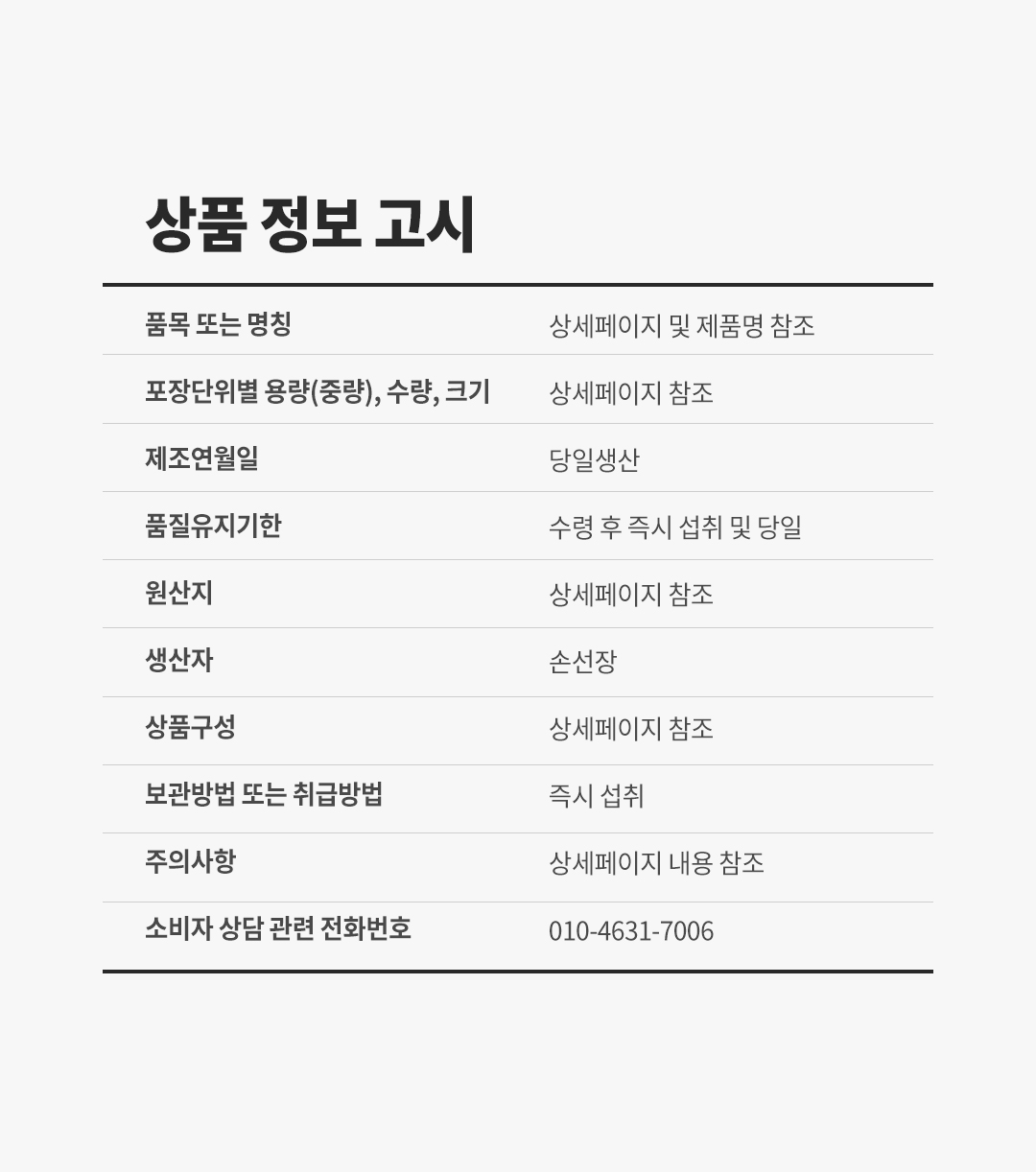 상품 정보 고시

| | |
|---|---|
| 품목 또는 명칭 | 상세페이지 및 제품명 참조 |
| 포장단위별 용량(중량), 수량, 크기 | 상세페이지 참조 |
| 제조연월일 | 당일생산 |
| 품질유지기한 | 수령 후 즉시 섭취 및 당일 |
| 원산지 | 상세페이지 참조 |
| 생산자 | 손선장 |
| 상품구성 | 상세페이지 참조 |
| 보관방법 또는 취급방법 | 즉시 섭취 |
| 주의사항 | 상세페이지 내용 참조 |
| 소비자 상담 관련 전화번호 | 010-4631-7006 |